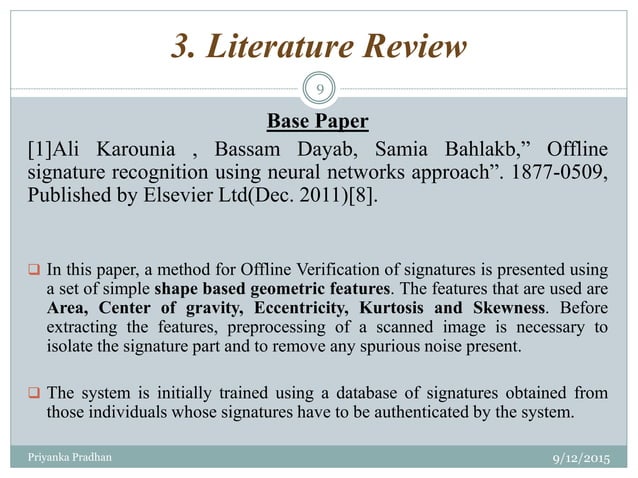 3. Literature Review

9

Base Paper

[1]Ali Karounia , Bassam Dayab, Samia Bahlakb," Offline signature recognition using neural networks approach". 1877-0509, Published by Elsevier Ltd(Dec. 2011)[8].

☐ In this paper, a method for Offline Verification of signatures is presented using a set of simple shape based geometric features. The features that are used are Area, Center of gravity, Eccentricity, Kurtosis and Skewness. Before extracting the features, preprocessing of a scanned image is necessary to isolate the signature part and to remove any spurious noise present.

☐ The system is initially trained using a database of signatures obtained from those individuals whose signatures have to be authenticated by the system.

Priyanka Pradhan

9/12/2015